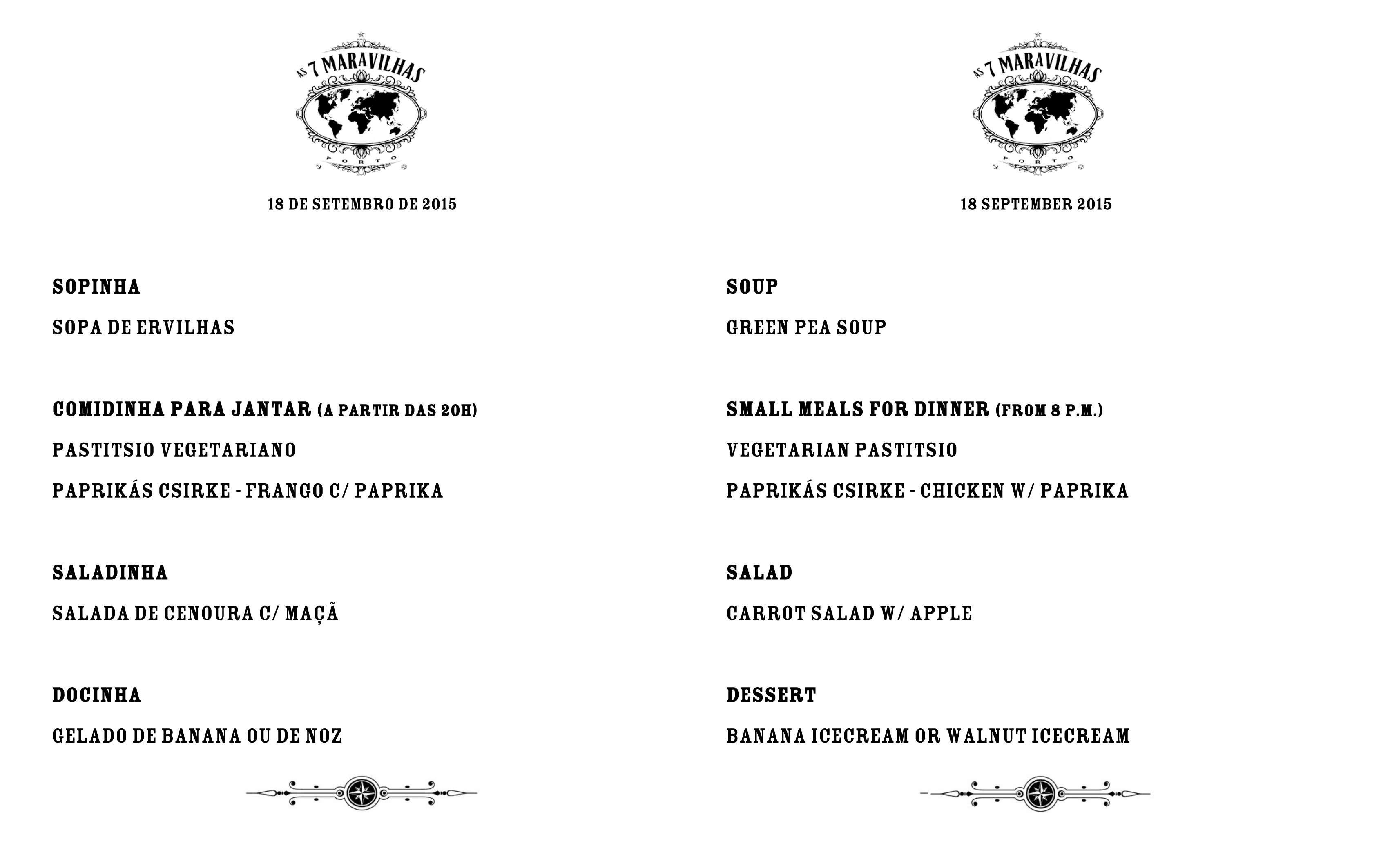 AS 7 MARAVILHAS
PORTO

18 DE SETEMBRO DE 2015

SOPINHA

SOPA DE ERVILHAS

COMIDINHA PARA JANTAR (A PARTIR DAS 20H)

PASTITSIO VEGETARIANO

PAPRIKÁS CSIRKE - FRANGO C/ PAPRIKA

SALADINHA

SALADA DE CENOURA C/ MAÇÃ

DOCINHA

GELADO DE BANANA OU DE NOZ

AS 7 MARAVILHAS
PORTO

18 SEPTEMBER 2015

SOUP

GREEN PEA SOUP

SMALL MEALS FOR DINNER (FROM 8 P.M.)

VEGETARIAN PASTITSIO

PAPRIKÁS CSIRKE - CHICKEN W/ PAPRIKA

SALAD

CARROT SALAD W/ APPLE

DESSERT

BANANA ICECREAM OR WALNUT ICECREAM